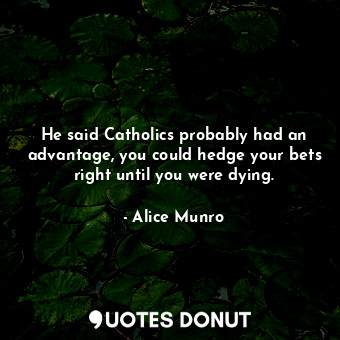 He said Catholics probably had an advantage, you could hedge your bets right until you were dying.

- Alice Munro

QUOTES DONUT